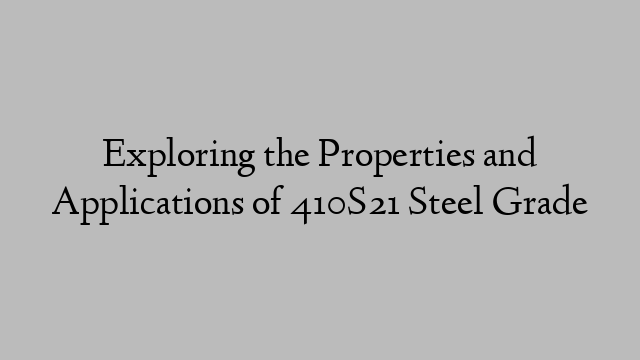 Exploring the Properties and Applications of 410S21 Steel Grade